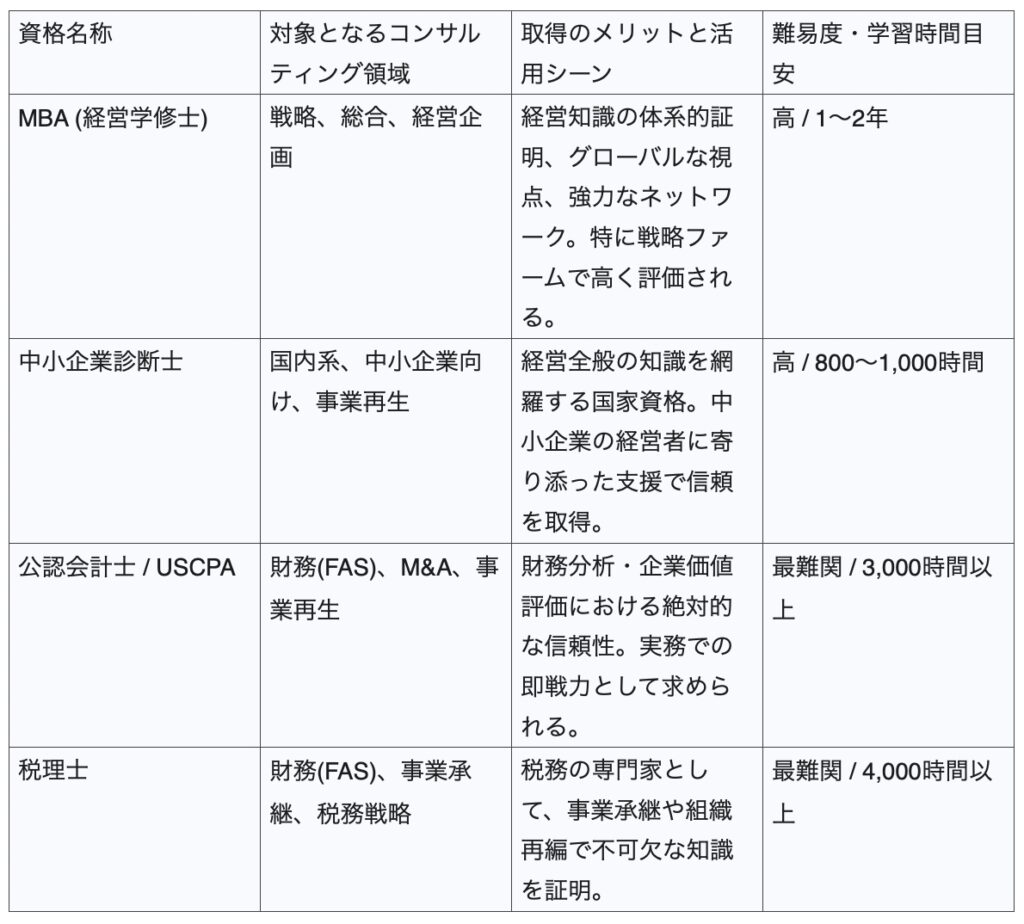 | 資格名称 | 対象となるコンサルティング領域 | 取得のメリットと活用シーン | 難易度・学習時間目安 |
|---|---|---|---|
| MBA (経営学修士) | 戦略、総合、経営企画 | 経営知識の体系的証明、グローバルな視点、強力なネットワーク。特に戦略ファームで高く評価される。 | 高 / 1〜2年 |
| 中小企業診断士 | 国内系、中小企業向け、事業再生 | 経営全般の知識を網羅する国家資格。中小企業の経営者に寄り添った支援で信頼を取得。 | 高 / 800〜1,000時間 |
| 公認会計士 / USCPA | 財務(FAS)、M&A、事業再生 | 財務分析・企業価値評価における絶対的な信頼性。実務での即戦力として求められる。 | 最難関 / 3,000時間以上 |
| 税理士 | 財務(FAS)、事業承継、税務戦略 | 税務の専門家として、事業承継や組織再編で不可欠な知識を証明。 | 最難関 / 4,000時間以上 |